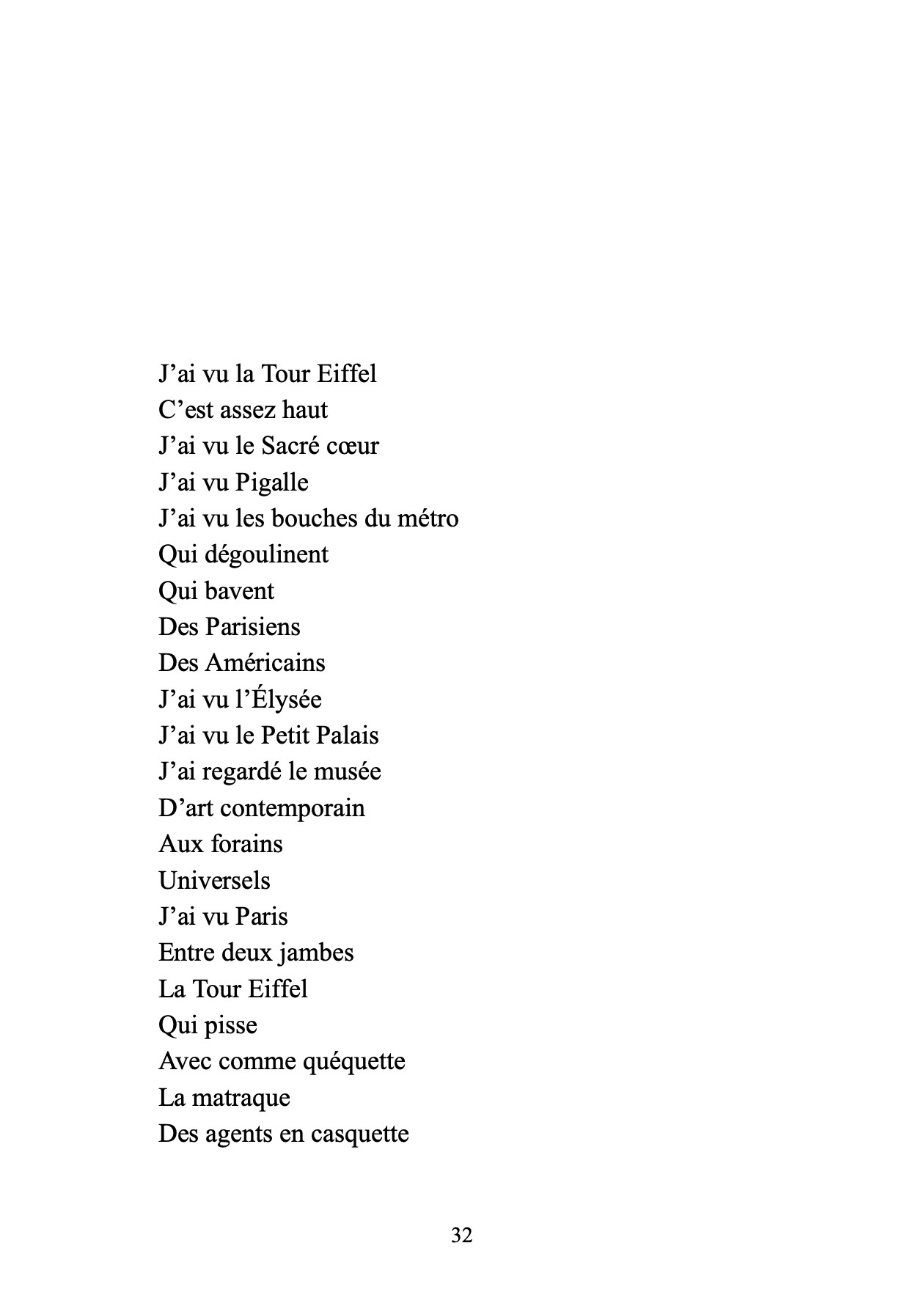 J’ai vu la Tour Eiffel
C’est assez haut
J’ai vu le Sacré cœur
J’ai vu Pigalle
J’ai vu les bouches du métro
Qui dégoulinent
Qui bavent
Des Parisiens
Des Américains
J’ai vu l’Élysée
J’ai vu le Petit Palais
J’ai regardé le musée
D’art contemporain
Aux forains
Universels
J’ai vu Paris
Entre deux jambes
La Tour Eiffel
Qui pisse
Avec comme quéquette
La matraque
Des agents en casquette

32